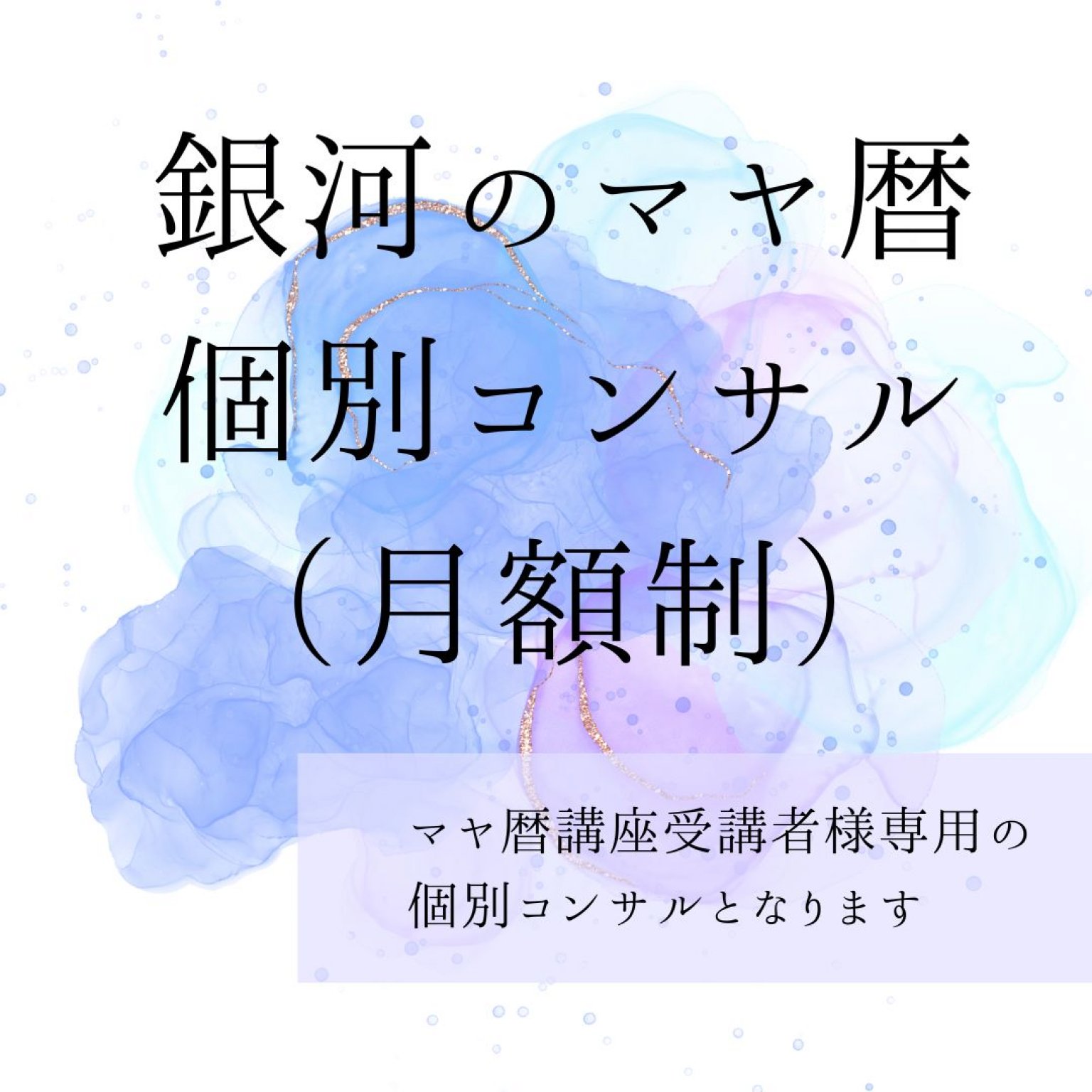 銀河のマヤ暦
個別コンサル
（月額制）

マヤ暦講座受講者様専用の
個別コンサルとなります